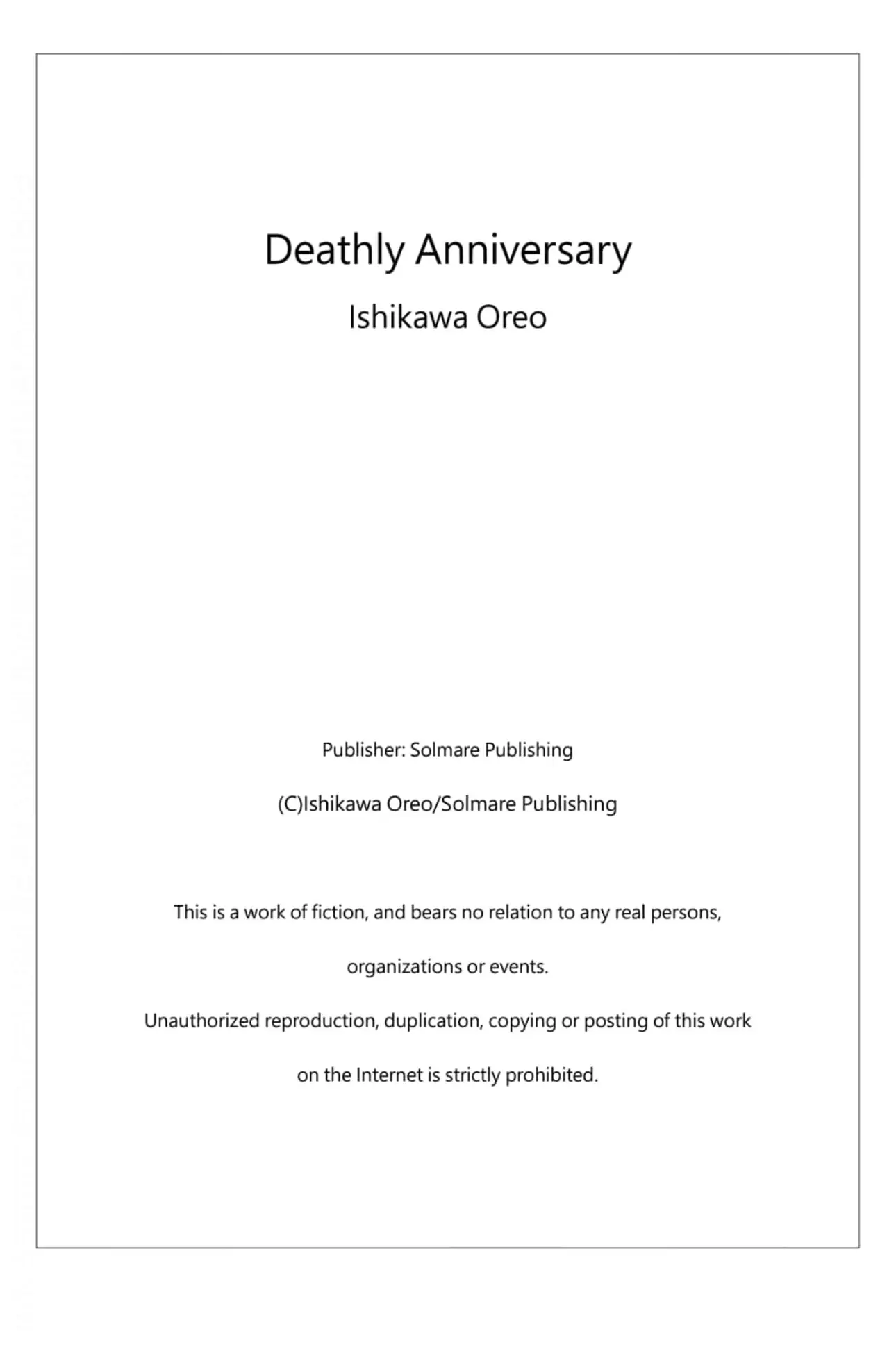 Deathly Anniversary

Ishikawa Oreo

Publisher: Solmare Publishing

(C)Ishikawa Oreo/Solmare Publishing

This is a work of fiction, and bears no relation to any real persons, organizations or events.

Unauthorized reproduction, duplication, copying or posting of this work on the Internet is strictly prohibited.